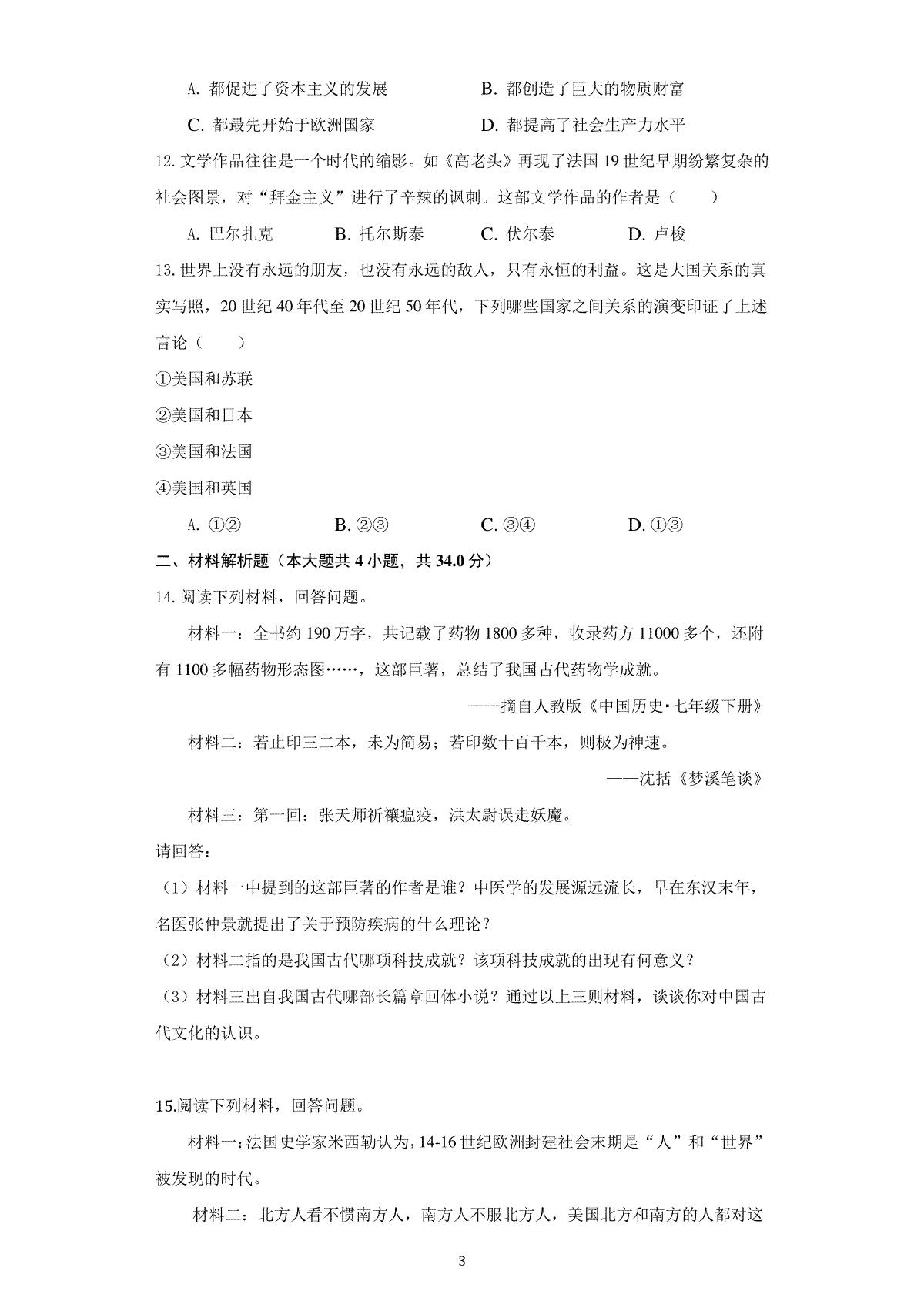 A. 都促进了资本主义的发展　　B. 都创造了巨大的物质财富

C. 都最先开始于欧洲国家　　D. 都提高了社会生产力水平

12. 文学作品往往是一个时代的缩影。如《高老头》再现了法国 19 世纪早期纷繁复杂的社会图景，对“拜金主义”进行了辛辣的讽刺。这部文学作品的作者是（　　）

A. 巴尔扎克　　B. 托尔斯泰　　C. 伏尔泰　　D. 卢梭

13. 世界上没有永远的朋友，也没有永远的敌人，只有永恒的利益。这是大国关系的真实写照，20 世纪 40 年代至 20 世纪 50 年代，下列哪些国家之间关系的演变印证了上述言论（　　）

①美国和苏联

②美国和日本

③美国和法国

④美国和英国

A. ①②　　B. ②③　　C. ③④　　D. ①③

二、材料解析题（本大题共 4 小题，共 34.0 分）

14. 阅读下列材料，回答问题。

材料一：全书约 190 万字，共记载了药物 1800 多种，收录药方 11000 多个，还附有 1100 多幅药物形态图……，这部巨著，总结了我国古代药物学成就。

——摘自人教版《中国历史·七年级下册》

材料二：若止印三二本，未为简易；若印数十百千本，则极为神速。

——沈括《梦溪笔谈》

材料三：第一回：张天师祈禳瘟疫，洪太尉误走妖魔。

请回答：

（1）材料一中提到的这部巨著的作者是谁？中医学的发展源远流长，早在东汉末年，名医张仲景就提出了关于预防疾病的什么理论？

（2）材料二指的是我国古代哪项科技成就？该项科技成就的出现有何意义？

（3）材料三出自我国古代哪部长篇章回体小说？通过以上三则材料，谈谈你对中国古代文化的认识。

15.阅读下列材料，回答问题。

材料一：法国史学家米西勒认为，14-16 世纪欧洲封建社会末期是“人”和“世界”被发现的时代。

材料二：北方人看不惯南方人，南方人不服北方人，美国北方和南方的人都对这

3